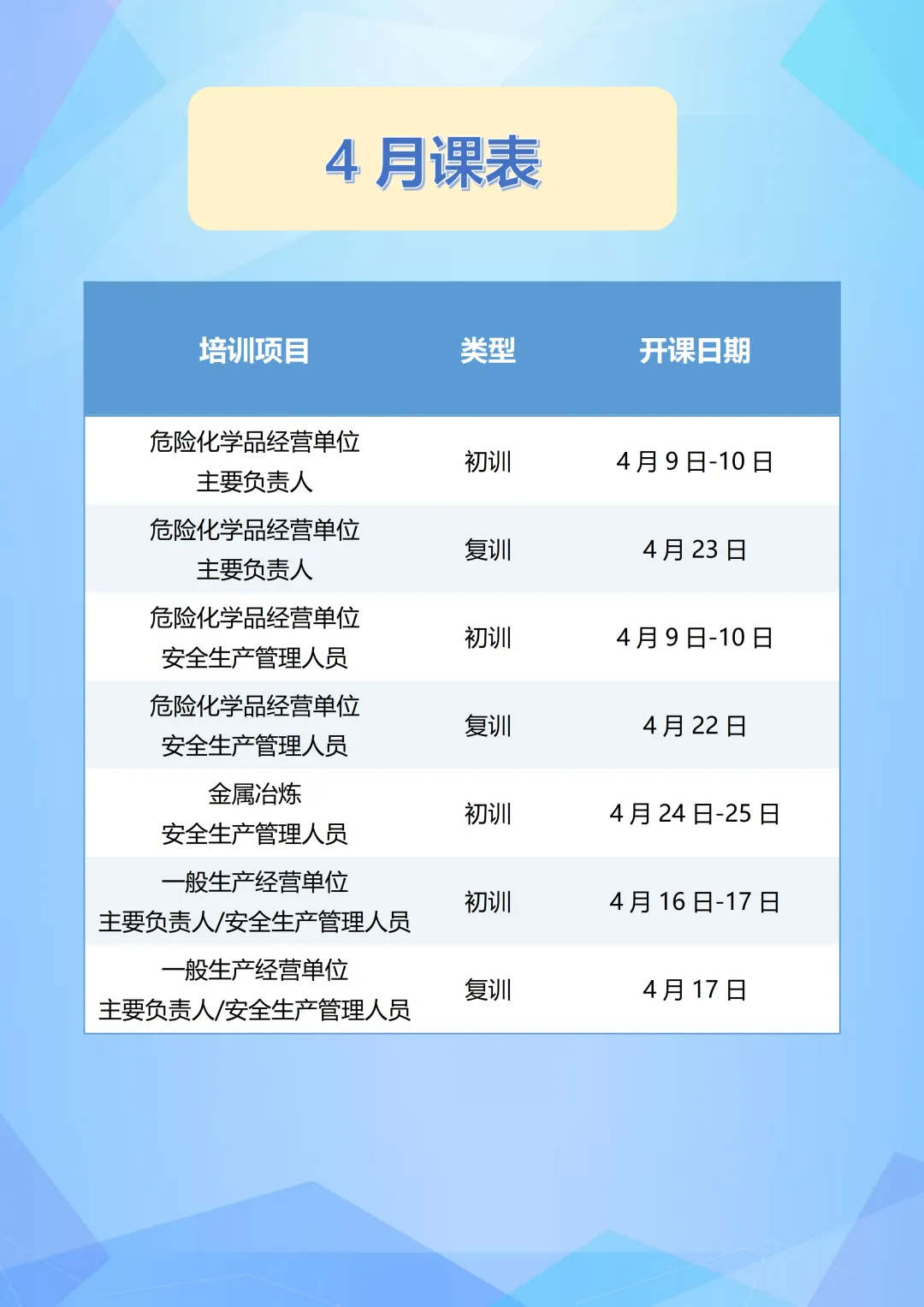 4月课表

| 培训项目 | 类型 | 开课日期 |
|---|---|---|
| 危险化学品经营单位主要负责人 | 初训 | 4月9日-10日 |
| 危险化学品经营单位主要负责人 | 复训 | 4月23日 |
| 危险化学品经营单位安全生产管理人员 | 初训 | 4月9日-10日 |
| 危险化学品经营单位安全生产管理人员 | 复训 | 4月22日 |
| 金属冶炼安全生产管理人员 | 初训 | 4月24日-25日 |
| 一般生产经营单位主要负责人/安全生产管理人员 | 初训 | 4月16日-17日 |
| 一般生产经营单位主要负责人/安全生产管理人员 | 复训 | 4月17日 |